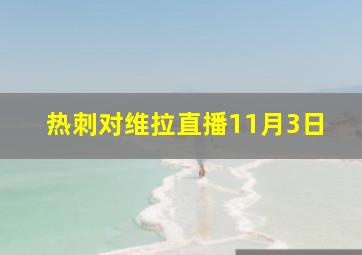 热刺对维拉直播11月3日